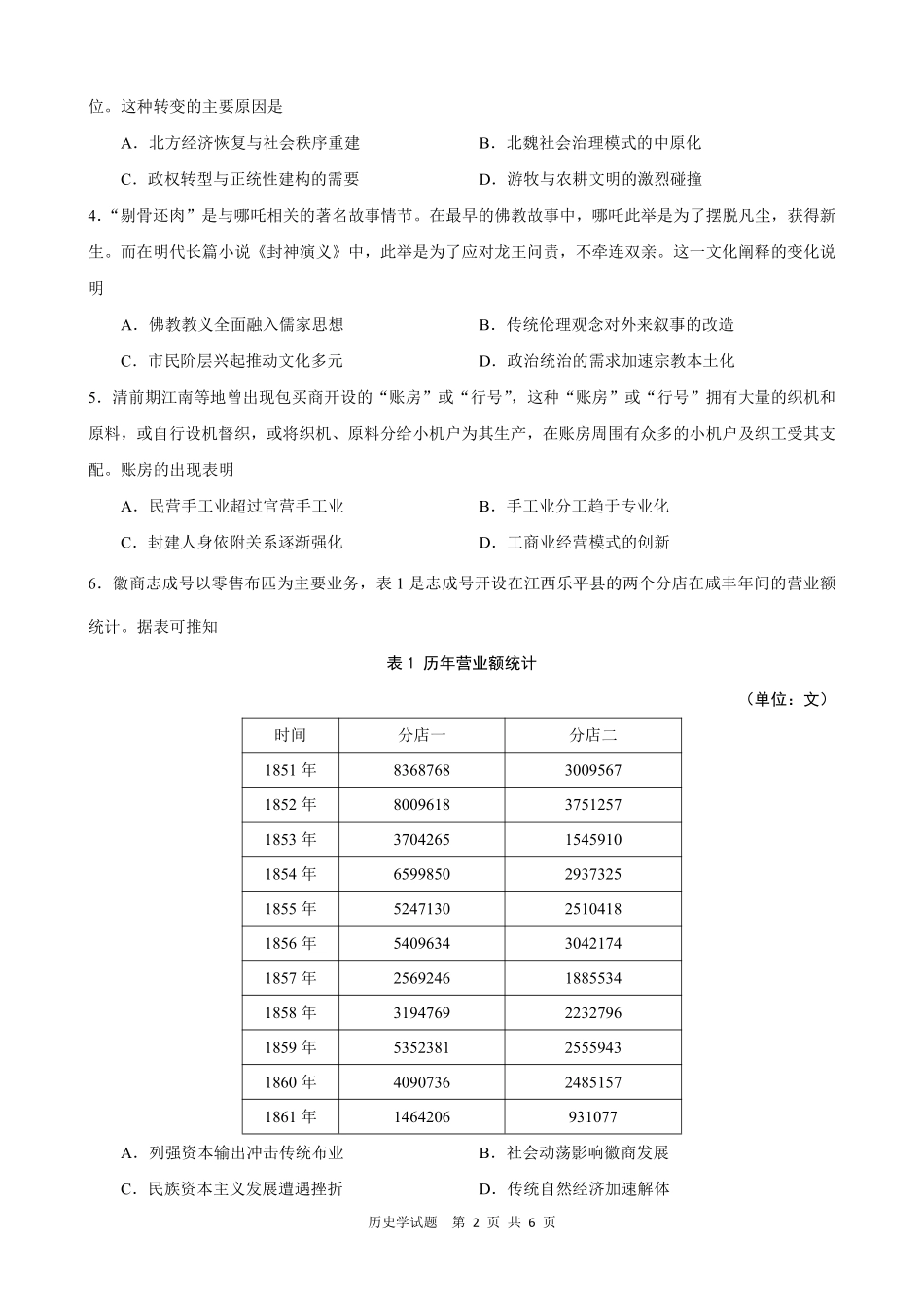 位。这种转变的主要原因是

A．北方经济恢复与社会秩序重建　　B．北魏社会治理模式的中原化

C．政权转型与正统性建构的需要　　D．游牧与农耕文明的激烈碰撞

4．“剔骨还肉”是与哪吒相关的著名故事情节。在最早的佛教故事中，哪吒此举是为了摆脱凡尘，获得新生。而在明代长篇小说《封神演义》中，此举是为了应对龙王问责，不牵连双亲。这一文化阐释的变化说明

A．佛教教义全面融入儒家思想　　B．传统伦理观念对外来叙事的改造

C．市民阶层兴起推动文化多元　　D．政治统治的需求加速宗教本土化

5．清前期江南等地曾出现包买商开设的“账房”或“行号”，这种“账房”或“行号”拥有大量的织机和原料，或自行设机督织，或将织机、原料分给小机户为其生产，在账房周围有众多的小机户及织工受其支配。账房的出现表明

A．民营手工业超过官营手工业　　B．手工业分工趋于专业化

C．封建人身依附关系逐渐强化　　D．工商业经营模式的创新

6．徽商志成号以零售布匹为主要业务，表 1 是志成号开设在江西乐平县的两个分店在咸丰年间的营业额统计。据表可推知

表 1 历年营业额统计

（单位：文）

| 时间 | 分店一 | 分店二 |
|---|---|---|
| 1851 年 | 8368768 | 3009567 |
| 1852 年 | 8009618 | 3751257 |
| 1853 年 | 3704265 | 1545910 |
| 1854 年 | 6599850 | 2937325 |
| 1855 年 | 5247130 | 2510418 |
| 1856 年 | 5409634 | 3042174 |
| 1857 年 | 2569246 | 1885534 |
| 1858 年 | 3194769 | 2232796 |
| 1859 年 | 5352381 | 2555943 |
| 1860 年 | 4090736 | 2485157 |
| 1861 年 | 1464206 | 931077 |

A．列强资本输出冲击传统布业　　B．社会动荡影响徽商发展

C．民族资本主义发展遭遇挫折　　D．传统自然经济加速解体

历史学试题　第 2 页 共 6 页